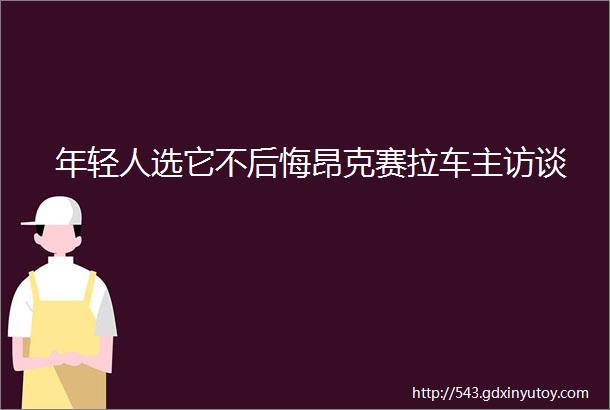 年轻人选它不后悔昂克赛拉车主访谈

http://543.gdxinyutoy.com